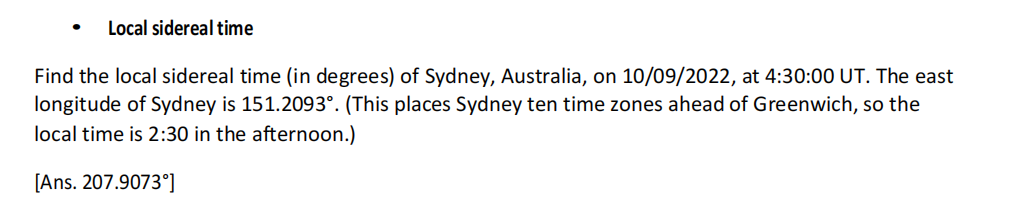 • Local sidereal time

Find the local sidereal time (in degrees) of Sydney, Australia, on 10/09/2022, at 4:30:00 UT. The east longitude of Sydney is 151.2093°. (This places Sydney ten time zones ahead of Greenwich, so the local time is 2:30 in the afternoon.)

[Ans. 207.9073°]